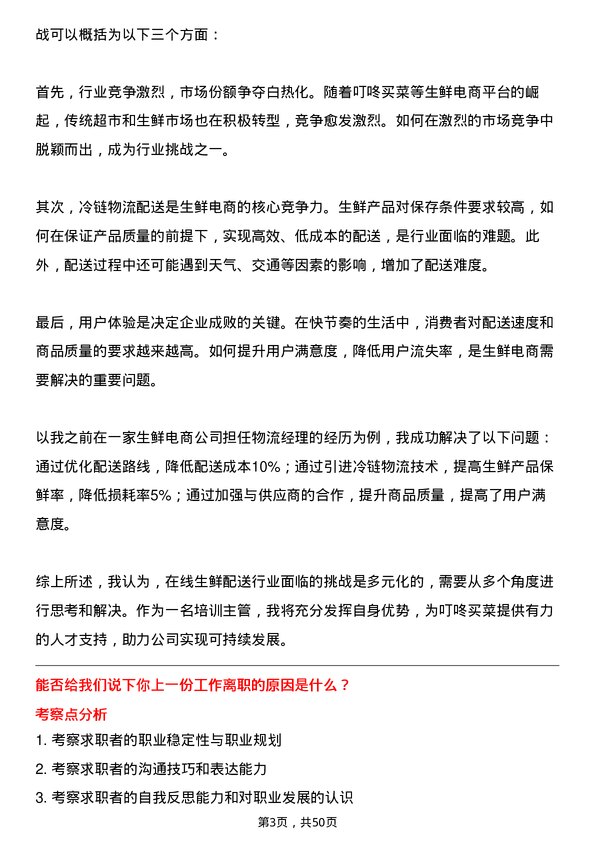 战可以概括为以下三个方面：

首先，行业竞争激烈，市场份额争夺白热化。随着叮咚买菜等生鲜电商平台的崛起，传统超市和生鲜市场也在积极转型，竞争愈发激烈。如何在激烈的市场竞争中脱颖而出，成为行业挑战之一。

其次，冷链物流配送是生鲜电商的核心竞争力。生鲜产品对保存条件要求较高，如何在保证产品质量的前提下，实现高效、低成本的配送，是行业面临的难题。此外，配送过程中还可能遇到天气、交通等因素的影响，增加了配送难度。

最后，用户体验是决定企业成败的关键。在快节奏的生活中，消费者对配送速度和商品质量的要求越来越高。如何提升用户满意度，降低用户流失率，是生鲜电商需要解决的重要问题。

以我之前在一家生鲜电商公司担任物流经理的经历为例，我成功解决了以下问题：通过优化配送路线，降低配送成本10%；通过引进冷链物流技术，提高生鲜产品保鲜率，降低损耗率5%；通过加强与供应商的合作，提升商品质量，提高了用户满意度。

综上所述，我认为，在线生鲜配送行业面临的挑战是多元化的，需要从多个角度进行思考和解决。作为一名培训主管，我将充分发挥自身优势，为叮咚买菜提供有力的人才支持，助力公司实现可持续发展。

能否给我们说下你上一份工作离职的原因是什么？

考察点分析

1. 考察求职者的职业稳定性与职业规划

2. 考察求职者的沟通技巧和表达能力

3. 考察求职者的自我反思能力和对职业发展的认识

第3页，共50页